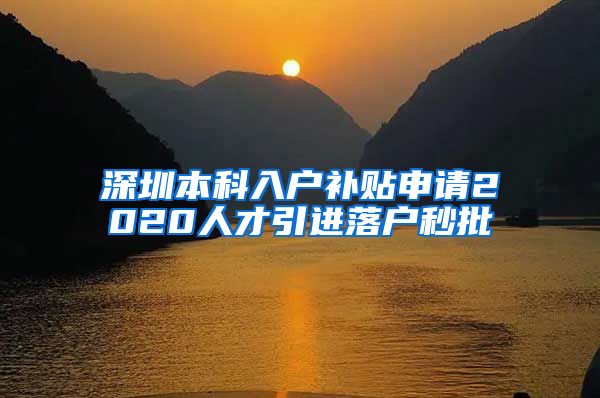 深圳本科入户补贴申请2020人才引进落户秒批